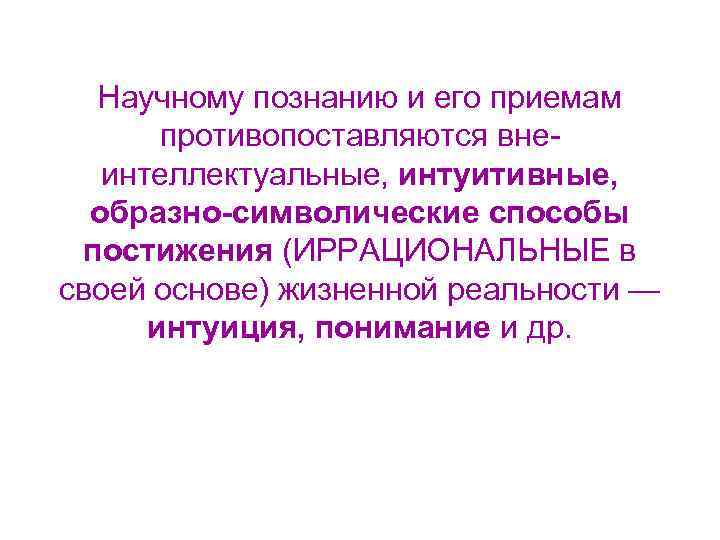 Научному познанию и его приемам противопоставляются вне-интеллектуальные, интуитивные, образно-символические способы постижения (ИРРАЦИОНАЛЬНЫЕ в своей основе) жизненной реальности — интуиция, понимание и др.